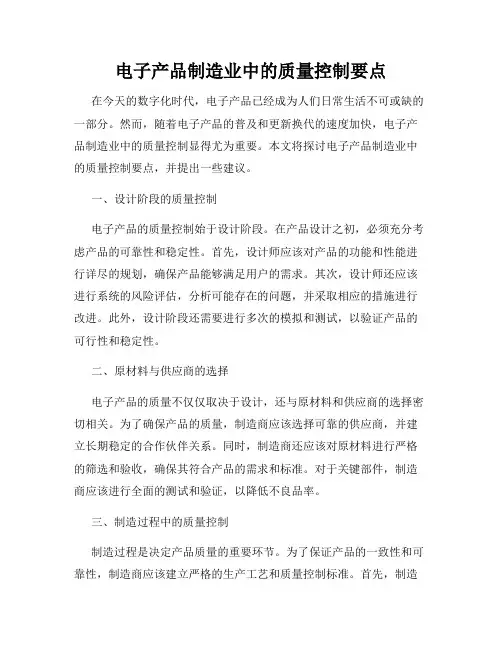 电子产品制造业中的质量控制要点

在今天的数字化时代，电子产品已经成为人们日常生活不可或缺的一部分。然而，随着电子产品的普及和更新换代的速度加快，电子产品制造业中的质量控制显得尤为重要。本文将探讨电子产品制造业中的质量控制要点，并提出一些建议。

一、设计阶段的质量控制

电子产品的质量控制始于设计阶段。在产品设计之初，必须充分考虑产品的可靠性和稳定性。首先，设计师应该对产品的功能和性能进行详尽的规划，确保产品能够满足用户的需求。其次，设计师还应该进行系统的风险评估，分析可能存在的问题，并采取相应的措施进行改进。此外，设计阶段还需要进行多次的模拟和测试，以验证产品的可行性和稳定性。

二、原材料与供应商的选择

电子产品的质量不仅仅取决于设计，还与原材料和供应商的选择密切相关。为了确保产品的质量，制造商应该选择可靠的供应商，并建立长期稳定的合作伙伴关系。同时，制造商还应该对原材料进行严格的筛选和验收，确保其符合产品的需求和标准。对于关键部件，制造商应该进行全面的测试和验证，以降低不良品率。

三、制造过程中的质量控制

制造过程是决定产品质量的重要环节。为了保证产品的一致性和可靠性，制造商应该建立严格的生产工艺和质量控制标准。首先，制造